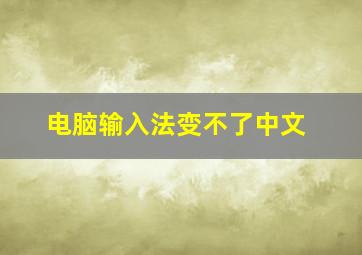 电脑输入法变不了中文